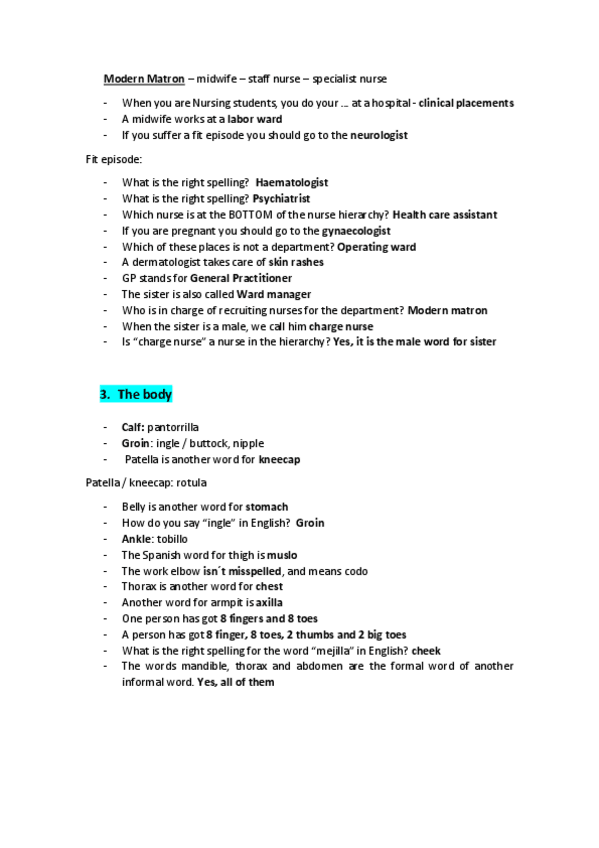 Modern Matron – midwife – staff nurse – specialist nurse

- When you are Nursing students, you do your … at a hospital - clinical placements
- A midwife works at a labor ward
- If you suffer a fit episode you should go to the neurologist

Fit episode:

- What is the right spelling? Haematologist
- What is the right spelling? Psychiatrist
- Which nurse is at the BOTTOM of the nurse hierarchy? Health care assistant
- If you are pregnant you should go to the gynaecologist
- Which of these places is not a department? Operating ward
- A dermatologist takes care of skin rashes
- GP stands for General Practitioner
- The sister is also called Ward manager
- Who is in charge of recruiting nurses for the department? Modern matron
- When the sister is a male, we call him charge nurse
- Is "charge nurse" a nurse in the hierarchy? Yes, it is the male word for sister

3. The body

- Calf: pantorrilla
- Groin: ingle / buttock, nipple
- Patella is another word for kneecap

Patella / kneecap: rotula

- Belly is another word for stomach
- How do you say "ingle" in English? Groin
- Ankle: tobillo
- The Spanish word for thigh is muslo
- The work elbow isn´t misspelled, and means codo
- Thorax is another word for chest
- Another word for armpit is axilla
- One person has got 8 fingers and 8 toes
- A person has got 8 finger, 8 toes, 2 thumbs and 2 big toes
- What is the right spelling for the word "mejilla" in English? cheek
- The words mandible, thorax and abdomen are the formal word of another informal word. Yes, all of them